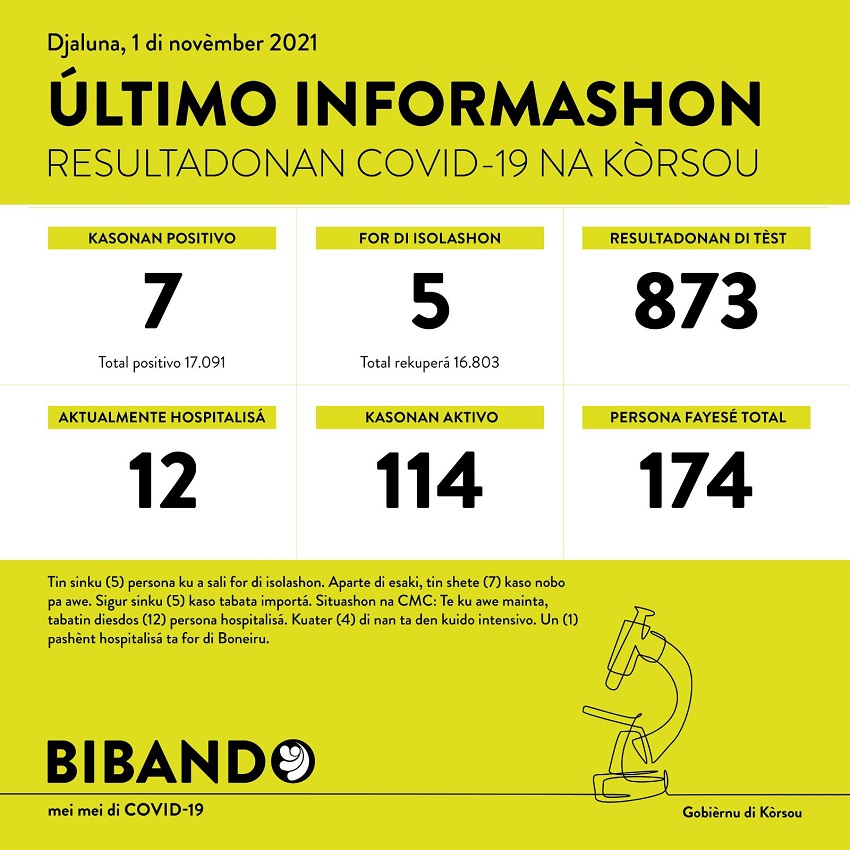 Djaluna, 1 di novèmber 2021

ÚLTIMO INFORMASHON

RESULTADONAN COVID-19 NA KÒRSOU

KASONAN POSITIVO

7

Total positivo 17.091

FOR DI ISOLASHON

5

Total rekuperá 16.803

RESULTADONAN DI TÈST

873

AKTUALMENTE HOSPITALISÁ

12

KASONAN AKTIVO

114

PERSONA FAYESÉ TOTAL

174

Tin sinku (5) persona ku a sali for di isolashon. Aparte di esaki, tin shete (7) kaso nobo pa awe. Sigur sinku (5) kaso tabata importá. Situashon na CMC: Te ku awe mainta, tabatin diesdos (12) persona hospitalisá. Kuater (4) di nan ta den kuido intensivo. Un (1) pashènt hospitalisá ta for di Boneiru.

BIBANDO

mei mei di COVID-19

Gobièrnu di Kòrsou